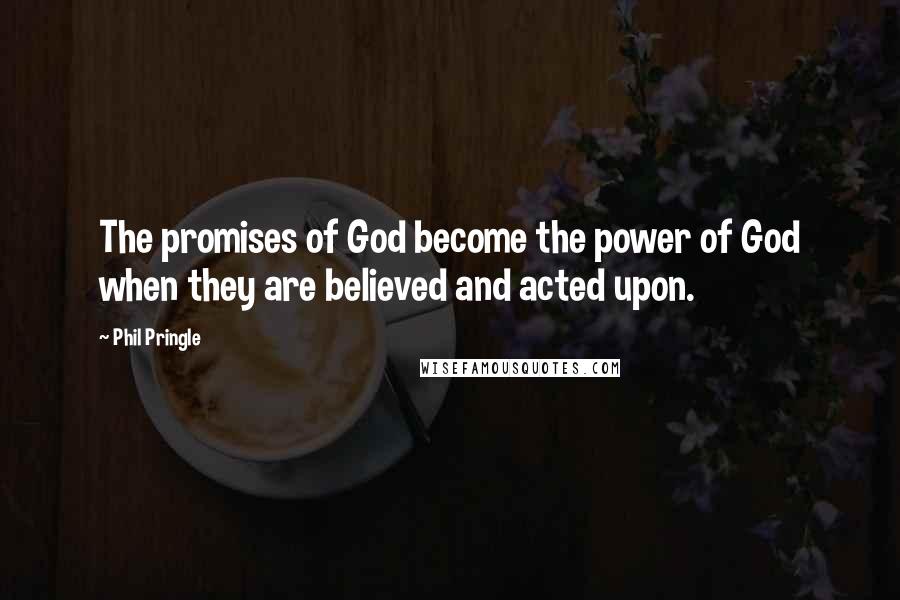 The promises of God become the power of God when they are believed and acted upon.

~ Phil Pringle

WISEFAMOUSQUOTES.COM